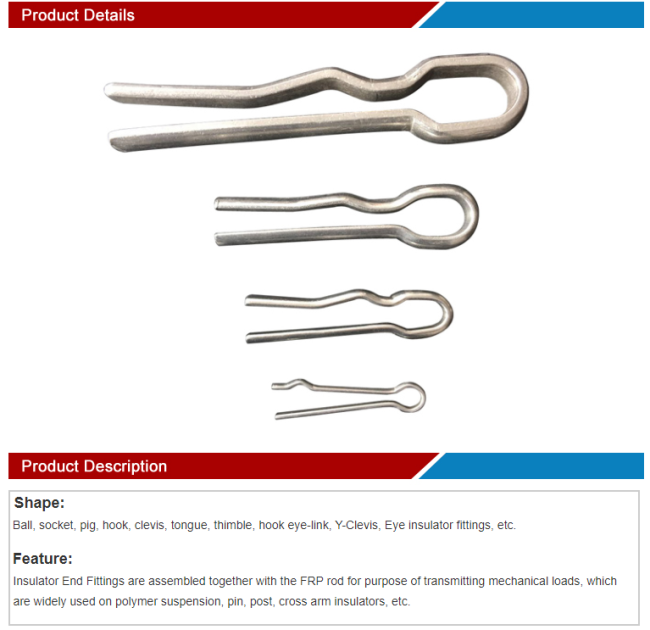 Product Details

Product Description

Shape:

Ball, socket, pig, hook, clevis, tongue, thimble, hook eye-link, Y-Clevis, Eye insulator fittings, etc.

Feature:

Insulator End Fittings are assembled together with the FRP rod for purpose of transmitting mechanical loads, which are widely used on polymer suspension, pin, post, cross arm insulators, etc.